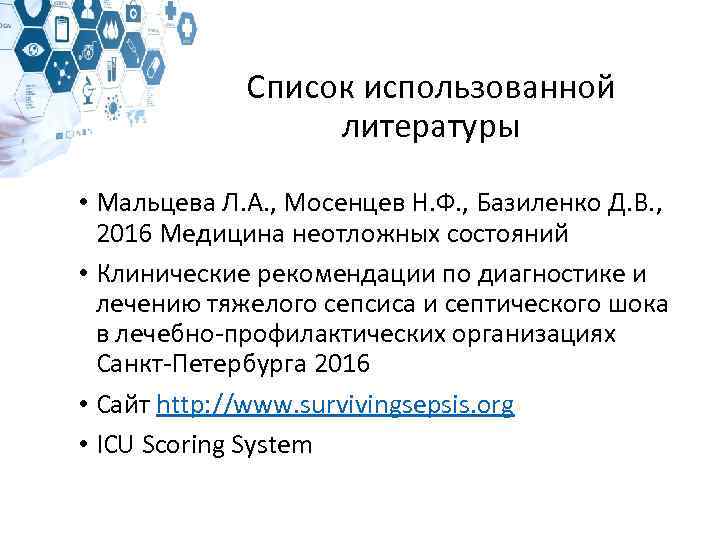 Список использованной литературы

• Мальцева Л.А., Мосенцев Н.Ф., Базиленко Д.В., 2016 Медицина неотложных состояний

• Клинические рекомендации по диагностике и лечению тяжелого сепсиса и септического шока в лечебно-профилактических организациях Санкт-Петербурга 2016

• Сайт http://www.survivingsepsis.org

• ICU Scoring System